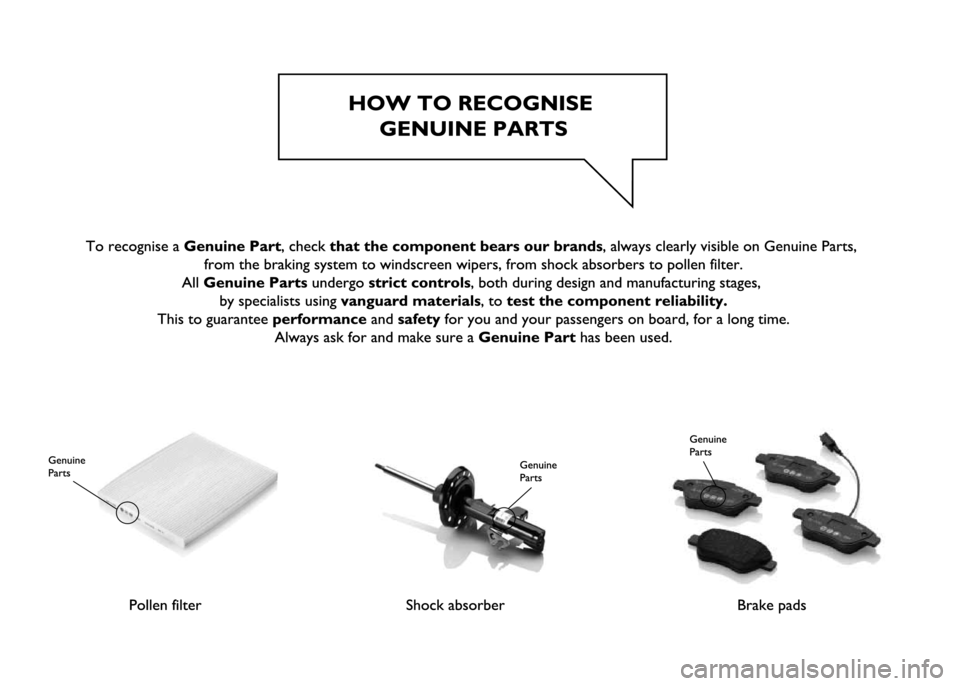 HOW TO RECOGNISE GENUINE PARTS

To recognise a Genuine Part, check that the component bears our brands, always clearly visible on Genuine Parts, from the braking system to windscreen wipers, from shock absorbers to pollen filter.
All Genuine Parts undergo strict controls, both during design and manufacturing stages, by specialists using vanguard materials, to test the component reliability.
This to guarantee performance and safety for you and your passengers on board, for a long time.
Always ask for and make sure a Genuine Part has been used.

Genuine Parts

Pollen filter

Genuine Parts

Shock absorber

Genuine Parts

Brake pads

carmanualsonline.info